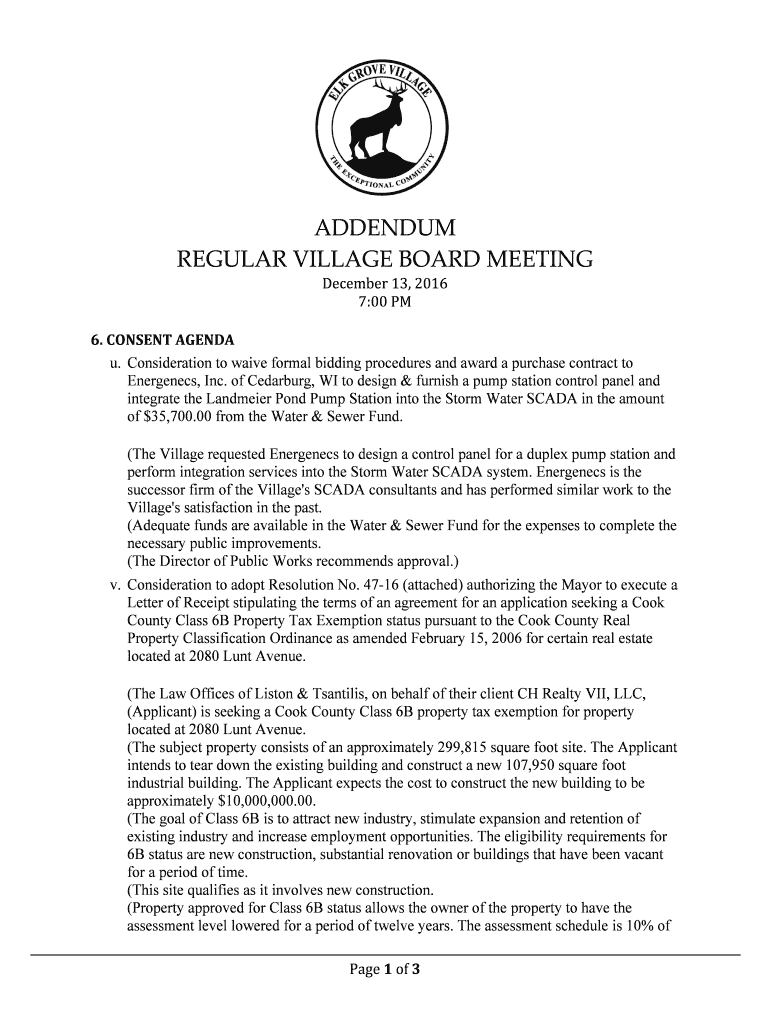 ELK GROVE VILLAGE
THE EXCEPTIONAL COMMUNITY

ADDENDUM
REGULAR VILLAGE BOARD MEETING
December 13, 2016
7:00 PM

6. CONSENT AGENDA

u. Consideration to waive formal bidding procedures and award a purchase contract to Energenecs, Inc. of Cedarburg, WI to design & furnish a pump station control panel and integrate the Landmeier Pond Pump Station into the Storm Water SCADA in the amount of $35,700.00 from the Water & Sewer Fund.

(The Village requested Energenecs to design a control panel for a duplex pump station and perform integration services into the Storm Water SCADA system. Energenecs is the successor firm of the Village's SCADA consultants and has performed similar work to the Village's satisfaction in the past.
(Adequate funds are available in the Water & Sewer Fund for the expenses to complete the necessary public improvements.
(The Director of Public Works recommends approval.)

v. Consideration to adopt Resolution No. 47-16 (attached) authorizing the Mayor to execute a Letter of Receipt stipulating the terms of an agreement for an application seeking a Cook County Class 6B Property Tax Exemption status pursuant to the Cook County Real Property Classification Ordinance as amended February 15, 2006 for certain real estate located at 2080 Lunt Avenue.

(The Law Offices of Liston & Tsantilis, on behalf of their client CH Realty VII, LLC, (Applicant) is seeking a Cook County Class 6B property tax exemption for property located at 2080 Lunt Avenue.
(The subject property consists of an approximately 299,815 square foot site. The Applicant intends to tear down the existing building and construct a new 107,950 square foot industrial building. The Applicant expects the cost to construct the new building to be approximately $10,000,000.00.
(The goal of Class 6B is to attract new industry, stimulate expansion and retention of existing industry and increase employment opportunities. The eligibility requirements for 6B status are new construction, substantial renovation or buildings that have been vacant for a period of time.
(This site qualifies as it involves new construction.
(Property approved for Class 6B status allows the owner of the property to have the assessment level lowered for a period of twelve years. The assessment schedule is 10% of

Page 1 of 3